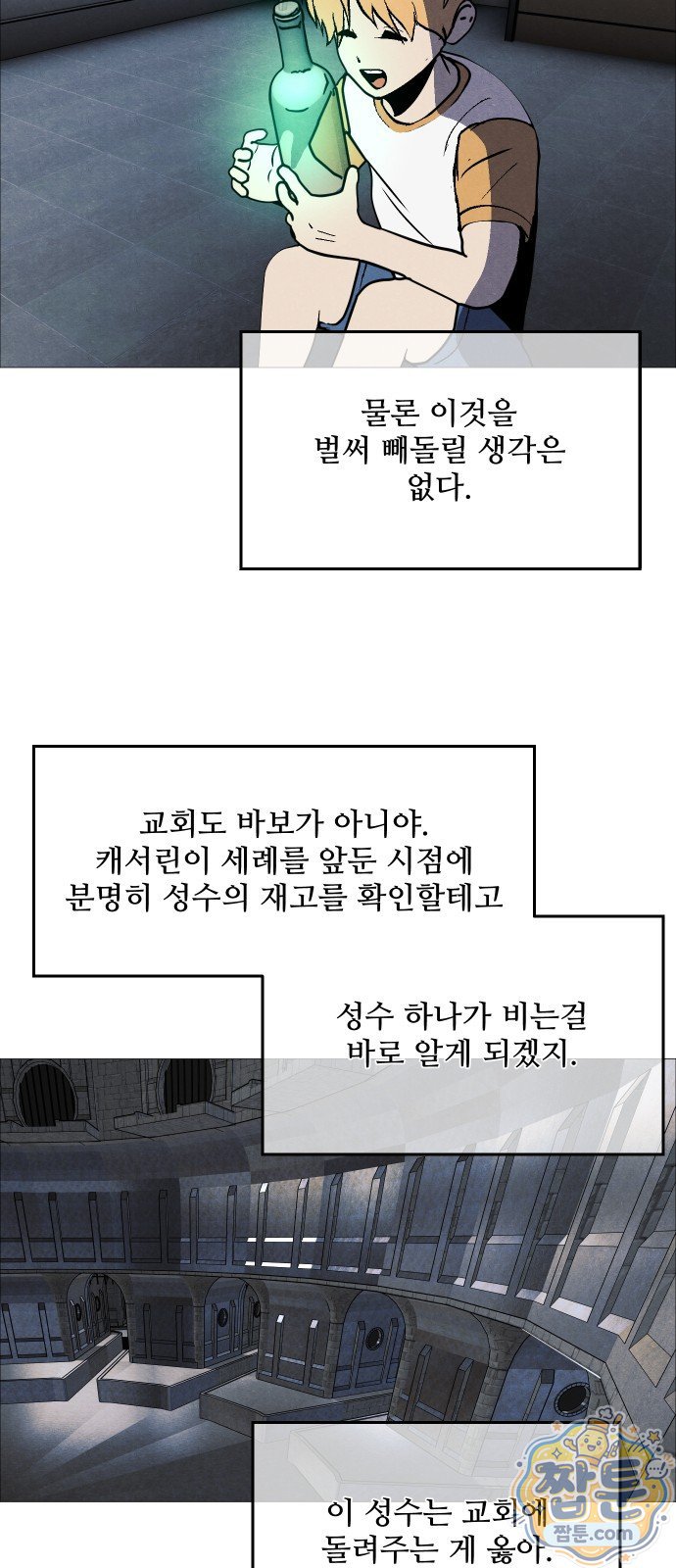 물론 이것을 벌써 빼돌릴 생각은 없다.

교회도 바보가 아니야. 캐서린이 세례를 앞둔 시점에 분명히 성수의 재고를 확인할테고

성수 하나가 비는걸 바로 알게 되겠지.

이 성수는 교회에 돌려주는 게 옳아.

짭툰
짭툰.com